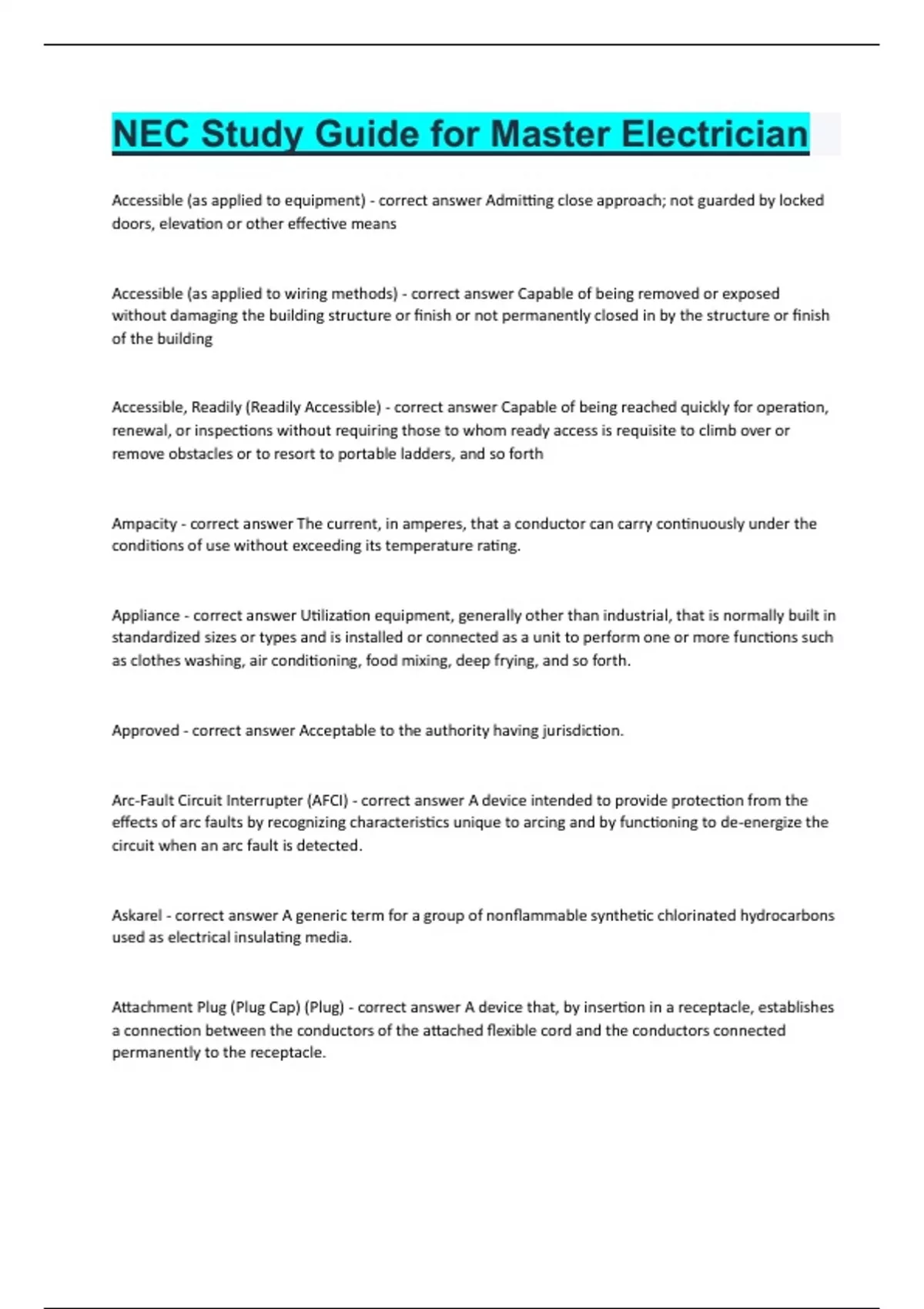 NEC Study Guide for Master Electrician

Accessible (as applied to equipment) - correct answer Admitting close approach; not guarded by locked doors, elevation or other effective means

Accessible (as applied to wiring methods) - correct answer Capable of being removed or exposed without damaging the building structure or finish or not permanently closed in by the structure or finish of the building

Accessible, Readily (Readily Accessible) - correct answer Capable of being reached quickly for operation, renewal, or inspections without requiring those to whom ready access is requisite to climb over or remove obstacles or to resort to portable ladders, and so forth

Ampacity - correct answer The current, in amperes, that a conductor can carry continuously under the conditions of use without exceeding its temperature rating.

Appliance - correct answer Utilization equipment, generally other than industrial, that is normally built in standardized sizes or types and is installed or connected as a unit to perform one or more functions such as clothes washing, air conditioning, food mixing, deep frying, and so forth.

Approved - correct answer Acceptable to the authority having jurisdiction.

Arc-Fault Circuit Interrupter (AFCI) - correct answer A device intended to provide protection from the effects of arc faults by recognizing characteristics unique to arcing and by functioning to de-energize the circuit when an arc fault is detected.

Askarel - correct answer A generic term for a group of nonflammable synthetic chlorinated hydrocarbons used as electrical insulating media.

Attachment Plug (Plug Cap) (Plug) - correct answer A device that, by insertion in a receptacle, establishes a connection between the conductors of the attached flexible cord and the conductors connected permanently to the receptacle.